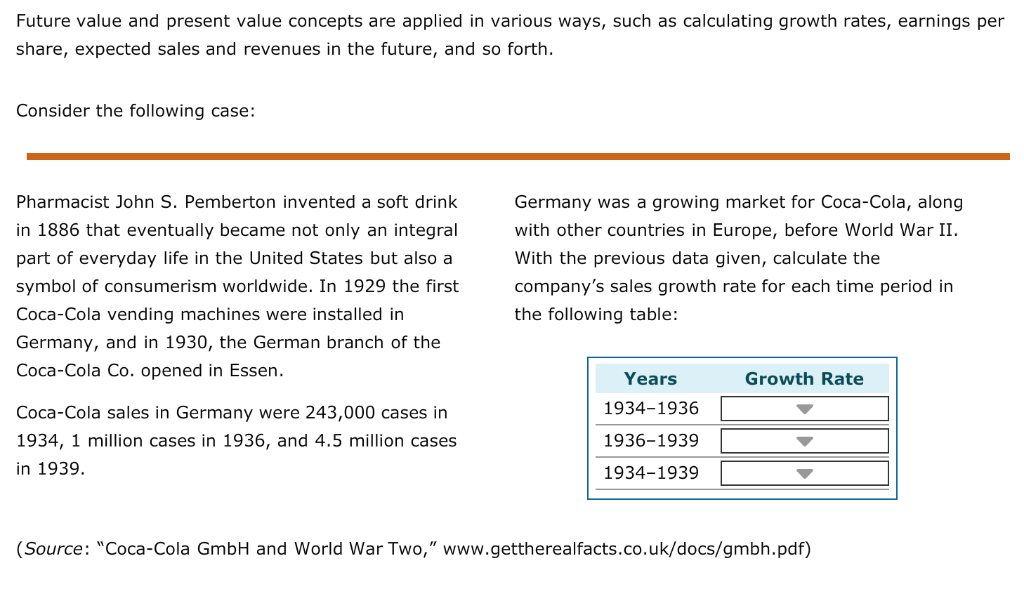 Future value and present value concepts are applied in various ways, such as calculating growth rates, earnings per share, expected sales and revenues in the future, and so forth.

Consider the following case:

Pharmacist John S. Pemberton invented a soft drink in 1886 that eventually became not only an integral part of everyday life in the United States but also a symbol of consumerism worldwide. In 1929 the first Coca-Cola vending machines were installed in Germany, and in 1930, the German branch of the Coca-Cola Co. opened in Essen.

Coca-Cola sales in Germany were 243,000 cases in 1934, 1 million cases in 1936, and 4.5 million cases in 1939.

Germany was a growing market for Coca-Cola, along with other countries in Europe, before World War II. With the previous data given, calculate the company's sales growth rate for each time period in the following table:

| Years | Growth Rate |
|---|---|
| 1934–1936 | |
| 1936–1939 | |
| 1934–1939 | |

(Source: "Coca-Cola GmbH and World War Two," www.gettherealfacts.co.uk/docs/gmbh.pdf)